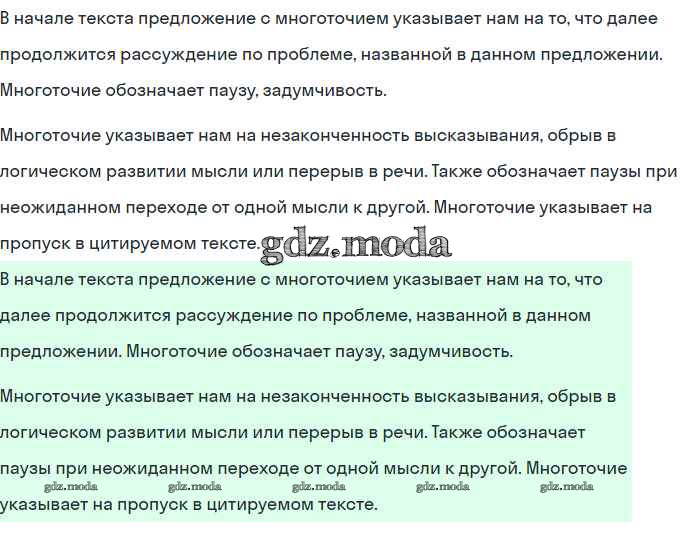 В начале текста предложение с многоточием указывает нам на то, что далее продолжится рассуждение по проблеме, названной в данном предложении. Многоточие обозначает паузу, задумчивость.

Многоточие указывает нам на незаконченность высказывания, обрыв в логическом развитии мысли или перерыв в речи. Также обозначает паузы при неожиданном переходе от одной мысли к другой. Многоточие указывает на пропуск в цитируемом тексте. gdz.moda

В начале текста предложение с многоточием указывает нам на то, что далее продолжится рассуждение по проблеме, названной в данном предложении. Многоточие обозначает паузу, задумчивость.

Многоточие указывает нам на незаконченность высказывания, обрыв в логическом развитии мысли или перерыв в речи. Также обозначает паузы при неожиданном переходе от одной мысли к другой. Многоточие указывает на пропуск в цитируемом тексте.

gdz.moda gdz.moda gdz.moda gdz.moda gdz.moda